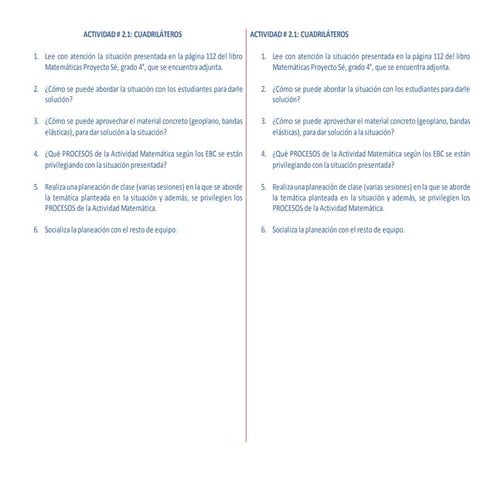 ACTIVIDAD # 2.1: CUADRILÁTEROS

1. Lee con atención la situación presentada en la página 112 del libro Matemáticas Proyecto Sé, grado 4°, que se encuentra adjunta.

2. ¿Cómo se puede abordar la situación con los estudiantes para darle solución?

3. ¿Cómo se puede aprovechar el material concreto (geoplano, bandas elásticas), para dar solución a la situación?

4. ¿Qué PROCESOS de la Actividad Matemática según los EBC se están privilegiando con la situación presentada?

5. Realiza una planeación de clase (varias sesiones) en la que se aborde la temática planteada en la situación y además, se privilegien los PROCESOS de la Actividad Matemática.

6. Socializa la planeación con el resto de equipo.

ACTIVIDAD # 2.1: CUADRILÁTEROS

1. Lee con atención la situación presentada en la página 112 del libro Matemáticas Proyecto Sé, grado 4°, que se encuentra adjunta.

2. ¿Cómo se puede abordar la situación con los estudiantes para darle solución?

3. ¿Cómo se puede aprovechar el material concreto (geoplano, bandas elásticas), para dar solución a la situación?

4. ¿Qué PROCESOS de la Actividad Matemática según los EBC se están privilegiando con la situación presentada?

5. Realiza una planeación de clase (varias sesiones) en la que se aborde la temática planteada en la situación y además, se privilegien los PROCESOS de la Actividad Matemática.

6. Socializa la planeación con el resto de equipo.